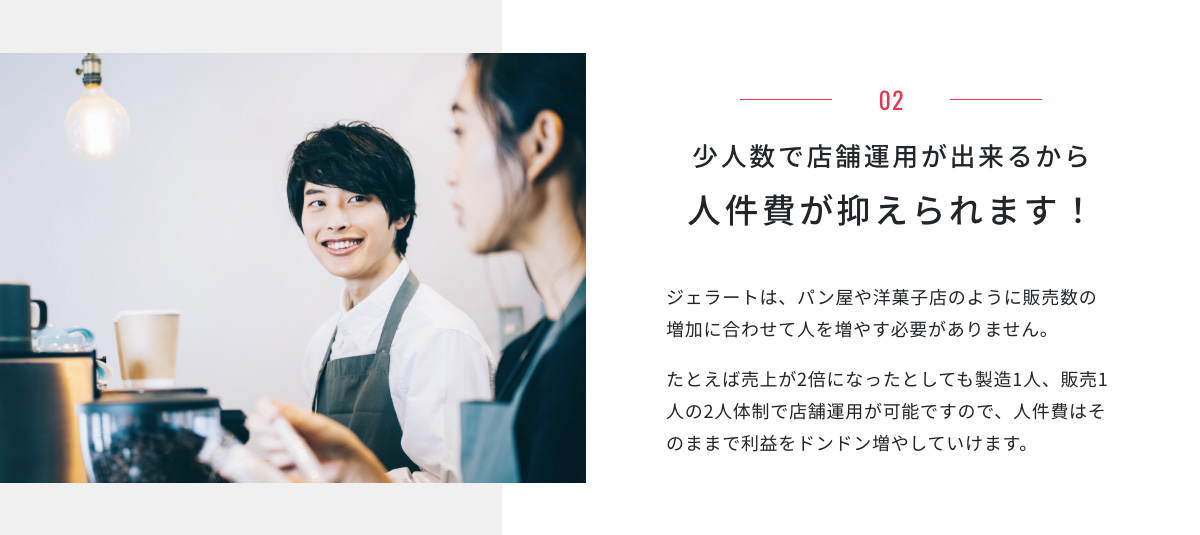 02

少人数で店舗運用が出来るから
人件費が抑えられます！

ジェラートは、パン屋や洋菓子店のように販売数の増加に合わせて人を増やす必要がありません。

たとえば売上が2倍になったとしても製造1人、販売1人の2人体制で店舗運用が可能ですので、人件費はそのままで利益をドンドン増やしていけます。